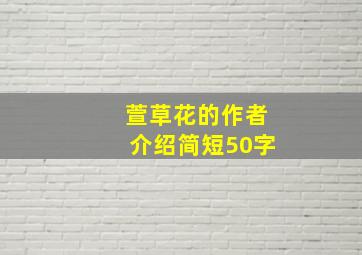 萱草花的作者
介绍简短50字